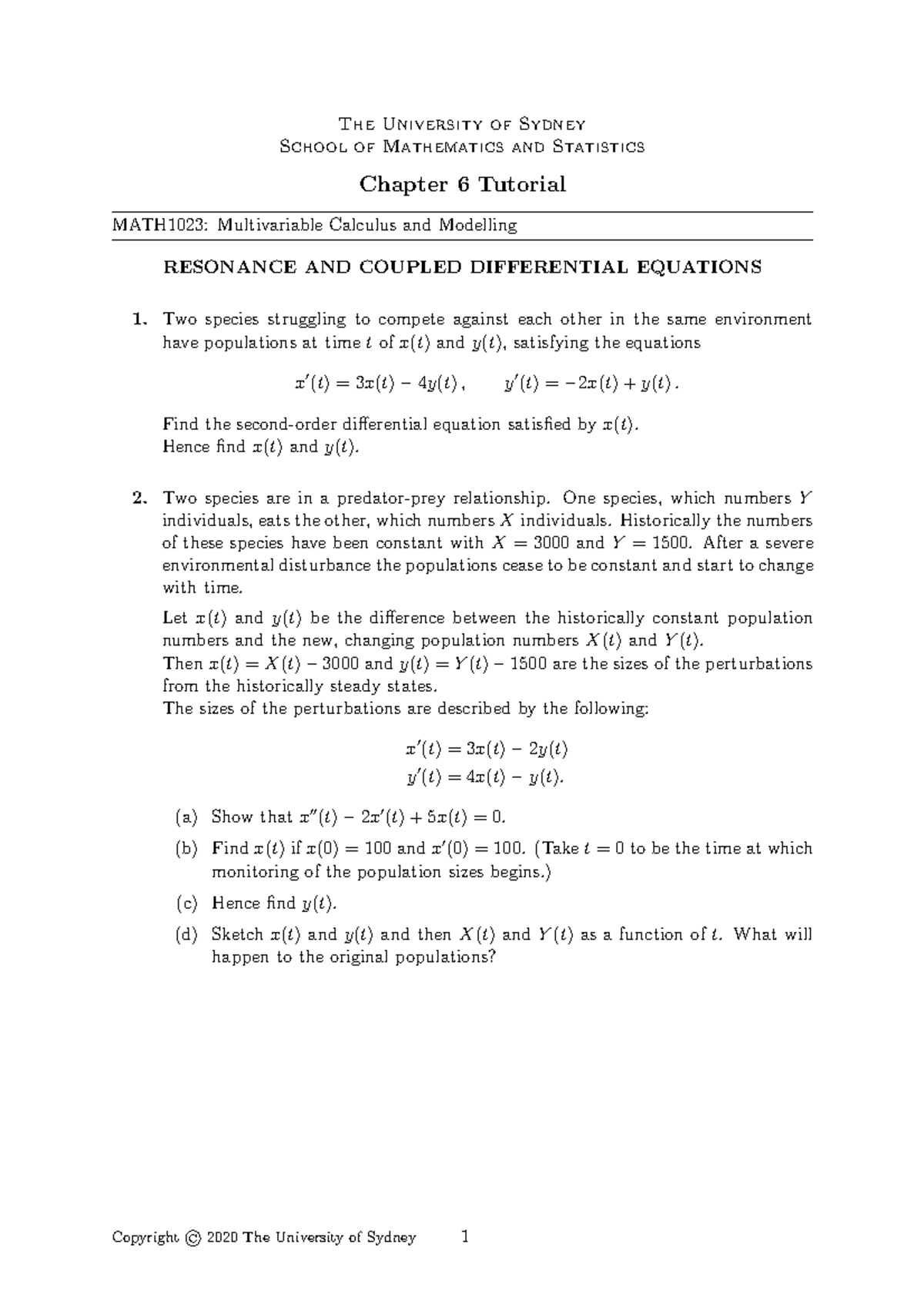 The University of Sydney
School of Mathematics and Statistics

Chapter 6 Tutorial

MATH1023: Multivariable Calculus and Modelling

RESONANCE AND COUPLED DIFFERENTIAL EQUATIONS

1. Two species struggling to compete against each other in the same environment have populations at time $t$ of $x(t)$ and $y(t)$, satisfying the equations

$x'(t) = 3x(t) - 4y(t), \qquad y'(t) = -2x(t) + y(t).$

Find the second-order differential equation satisfied by $x(t)$.
Hence find $x(t)$ and $y(t)$.

2. Two species are in a predator-prey relationship. One species, which numbers $Y$ individuals, eats the other, which numbers $X$ individuals. Historically the numbers of these species have been constant with $X = 3000$ and $Y = 1500$. After a severe environmental disturbance the populations cease to be constant and start to change with time.

Let $x(t)$ and $y(t)$ be the difference between the historically constant population numbers and the new, changing population numbers $X(t)$ and $Y(t)$.
Then $x(t) = X(t) - 3000$ and $y(t) = Y(t) - 1500$ are the sizes of the perturbations from the historically steady states.
The sizes of the perturbations are described by the following:

$x'(t) = 3x(t) - 2y(t)$
$y'(t) = 4x(t) - y(t).$

(a) Show that $x''(t) - 2x'(t) + 5x(t) = 0$.

(b) Find $x(t)$ if $x(0) = 100$ and $x'(0) = 100$. (Take $t = 0$ to be the time at which monitoring of the population sizes begins.)

(c) Hence find $y(t)$.

(d) Sketch $x(t)$ and $y(t)$ and then $X(t)$ and $Y(t)$ as a function of $t$. What will happen to the original populations?

Copyright © 2020 The University of Sydney 1